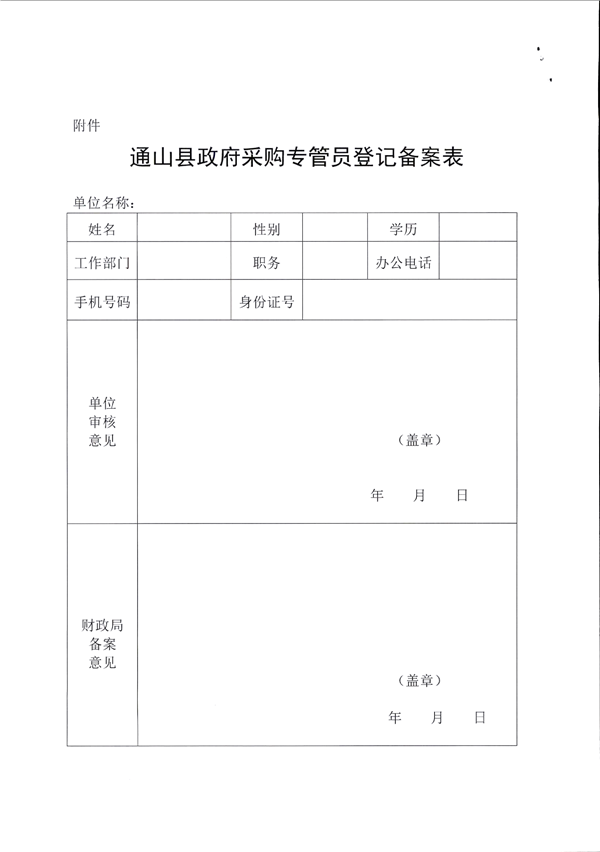 附件

通山县政府采购专管员登记备案表

单位名称：

| 姓名 | | 性别 | | 学历 | |
|---|---|---|---|---|---|
| 工作部门 | | 职务 | | 办公电话 | |
| 手机号码 | | 身份证号 | | | |
| 单位审核意见 | （盖章） 年 月 日 | | | | |
| 财政局备案意见 | （盖章） 年 月 日 | | | | |